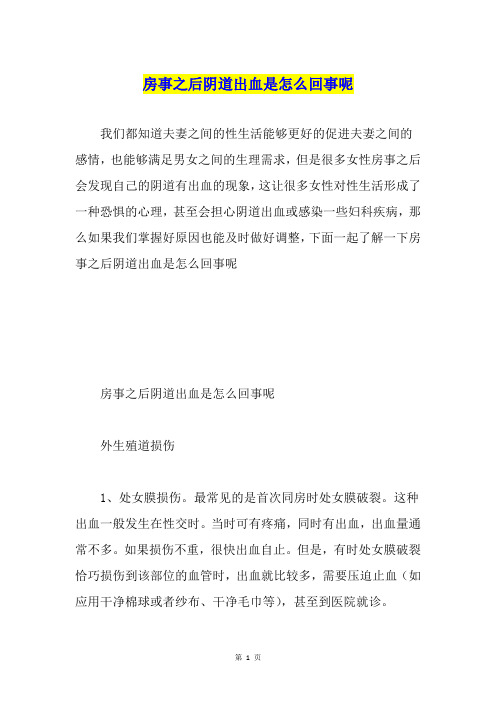 房事之后阴道出血是怎么回事呢

我们都知道夫妻之间的性生活能够更好的促进夫妻之间的感情，也能够满足男女之间的生理需求，但是很多女性房事之后会发现自己的阴道有出血的现象，这让很多女性对性生活形成了一种恐惧的心理，甚至会担心阴道出血或感染一些妇科疾病，那么如果我们掌握好原因也能及时做好调整，下面一起了解一下房事之后阴道出血是怎么回事呢

房事之后阴道出血是怎么回事呢

外生殖道损伤

1、处女膜损伤。最常见的是首次同房时处女膜破裂。这种出血一般发生在性交时。当时可有疼痛，同时有出血，出血量通常不多。如果损伤不重，很快出血自止。但是，有时处女膜破裂恰巧损伤到该部位的血管时，出血就比较多，需要压迫止血（如应用干净棉球或者纱布、干净毛巾等），甚至到医院就诊。

第 1 页